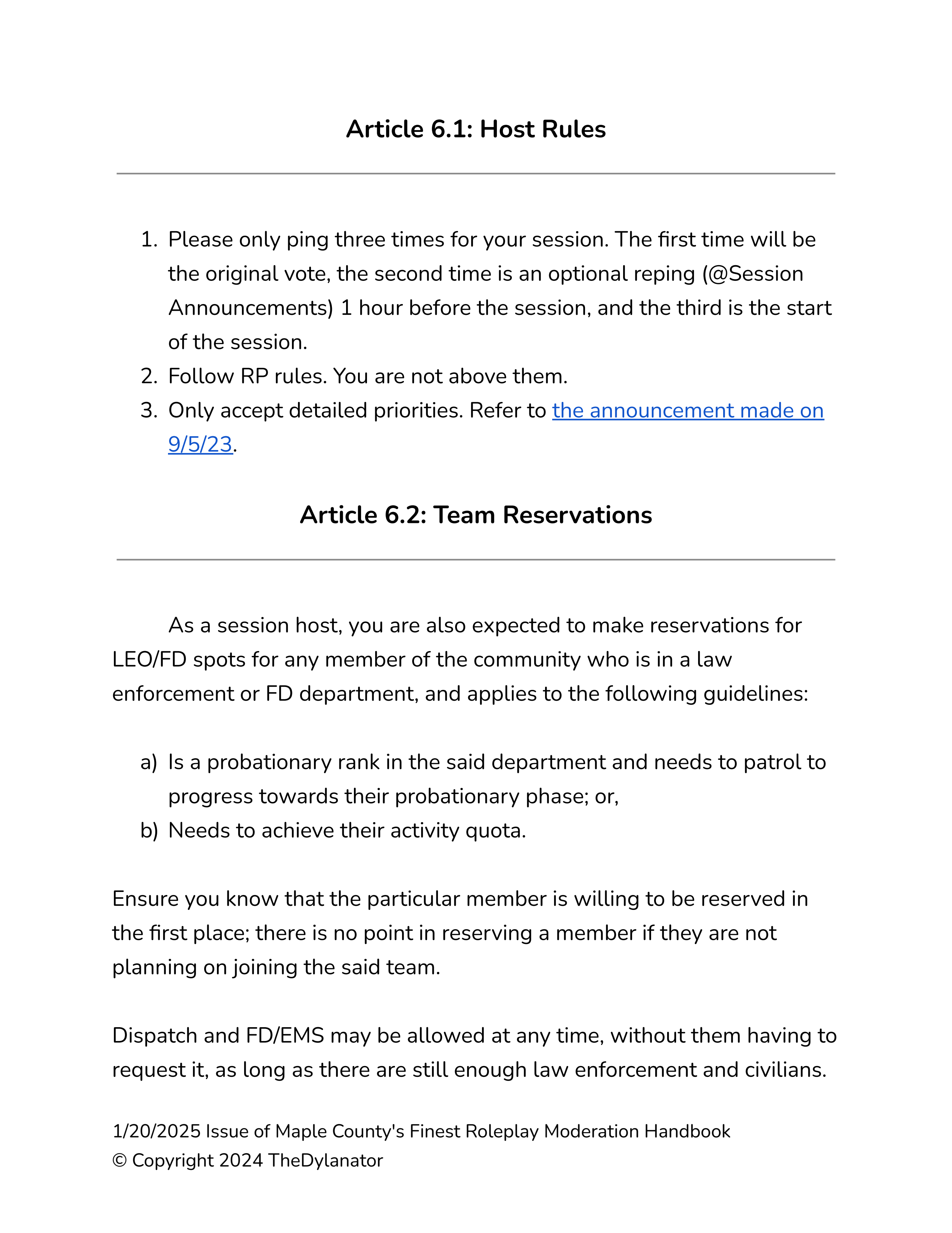 Article 6.1: Host Rules

1. Please only ping three times for your session. The first time will be the original vote, the second time is an optional reping (@Session Announcements) 1 hour before the session, and the third is the start of the session.
2. Follow RP rules. You are not above them.
3. Only accept detailed priorities. Refer to the announcement made on 9/5/23.

Article 6.2: Team Reservations

As a session host, you are also expected to make reservations for LEO/FD spots for any member of the community who is in a law enforcement or FD department, and applies to the following guidelines:

a) Is a probationary rank in the said department and needs to patrol to progress towards their probationary phase; or,
b) Needs to achieve their activity quota.

Ensure you know that the particular member is willing to be reserved in the first place; there is no point in reserving a member if they are not planning on joining the said team.

Dispatch and FD/EMS may be allowed at any time, without them having to request it, as long as there are still enough law enforcement and civilians.

1/20/2025 Issue of Maple County's Finest Roleplay Moderation Handbook
© Copyright 2024 TheDylanator